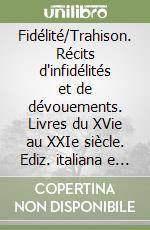 unilibro

Fidélité/Trahison. Récits d'infidélités et de dévouements. Livres du XVie au XXIe siècle. Ediz. italiana e...

COPERTINA NON DISPONIBILE